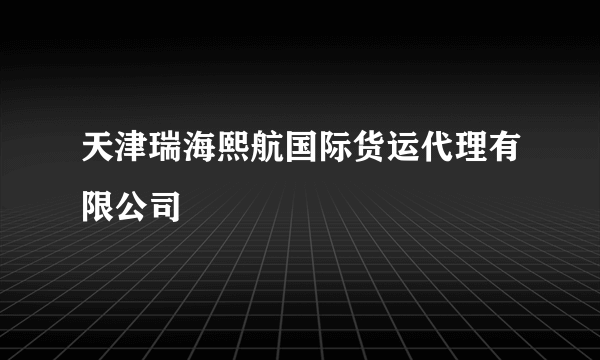 天津瑞海熙航国际货运代理有限公司